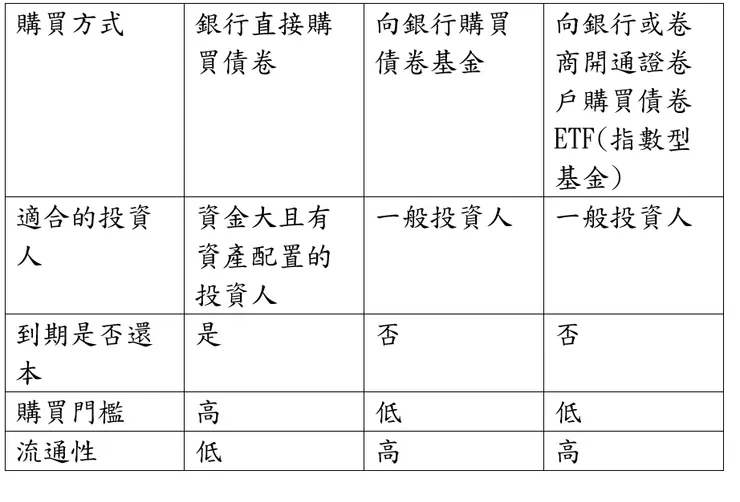 | 購買方式 | 銀行直接購買債卷 | 向銀行購買債卷基金 | 向銀行或卷商開通證卷戶購買債卷ETF(指數型基金) |
|---|---|---|---|
| 適合的投資人 | 資金大且有資產配置的投資人 | 一般投資人 | 一般投資人 |
| 到期是否還本 | 是 | 否 | 否 |
| 購買門檻 | 高 | 低 | 低 |
| 流通性 | 低 | 高 | 高 |